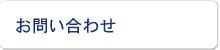 お問い合わせ